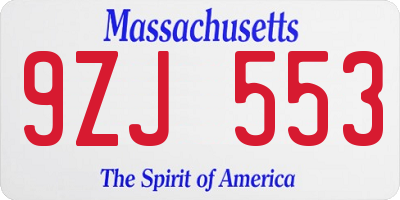 Massachusetts

9ZJ 553

The Spirit of America